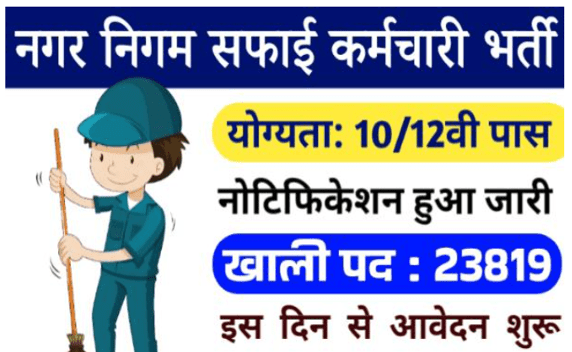 नगर निगम सफाई कर्मचारी भर्ती

योग्यता: 10/12वी पास

नोटिफिकेशन हुआ जारी

खाली पद : 23819

इस दिन से आवेदन शुरू